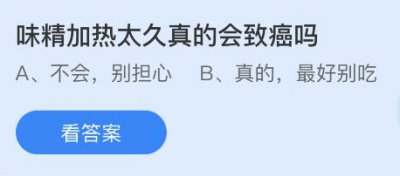 味精加热太久真的会致癌吗

A、不会，别担心　B、真的，最好别吃

看答案